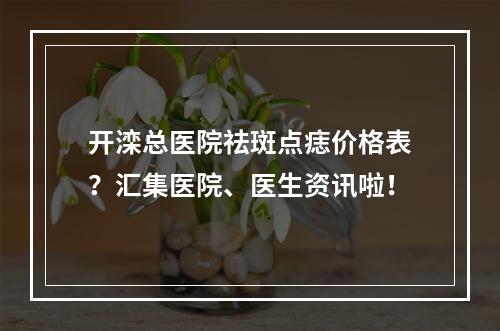 开滦总医院祛斑点痣价格表？汇集医院、医生资讯啦！